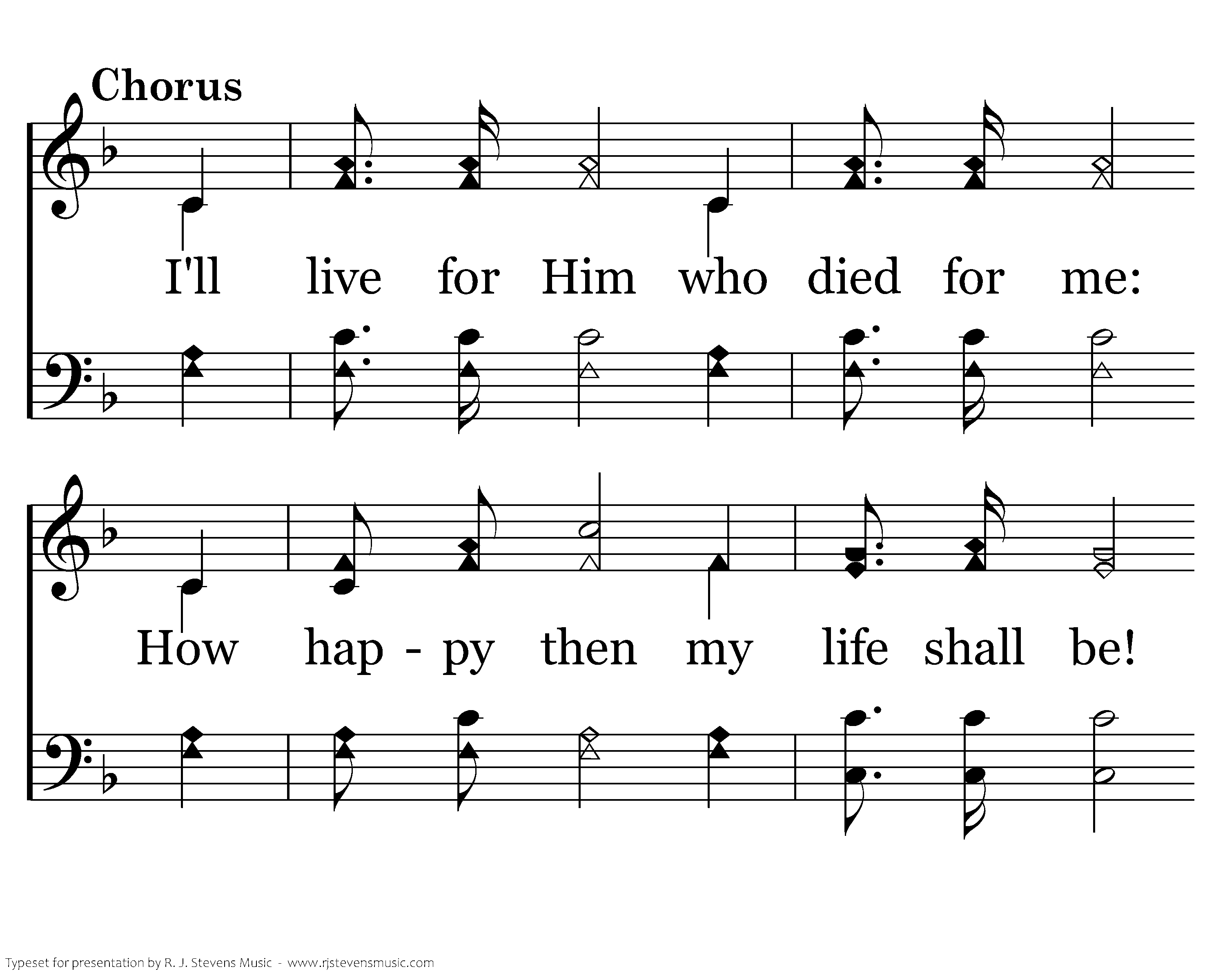 Chorus

I'll live for Him who died for me:

How hap - py then my life shall be!

Typeset for presentation by R. J. Stevens Music - www.rjstevensmusic.com